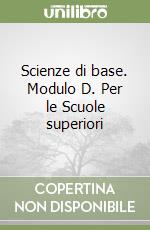 unilibro

Scienze di base. Modulo D. Per le Scuole superiori

COPERTINA NON DISPONIBILE